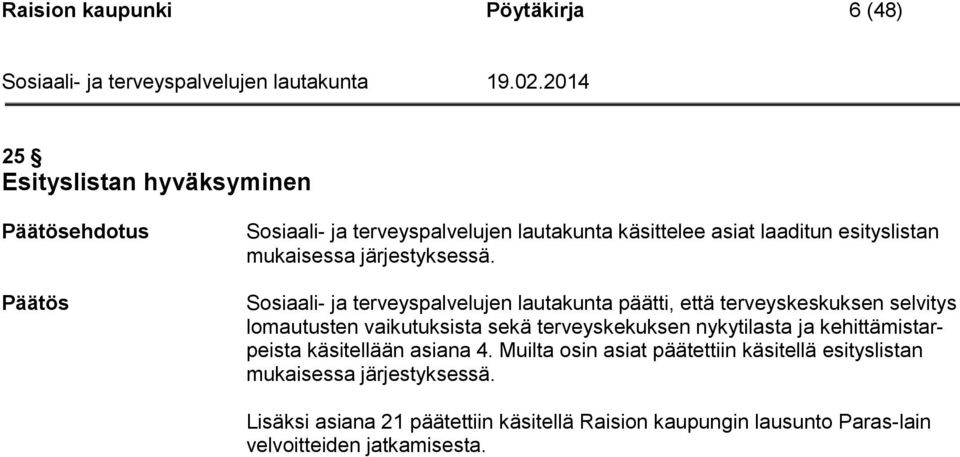 Raision kaupunki Pöytäkirja 6 (48)

Sosiaali- ja terveyspalvelujen lautakunta 19.02.2014

25 §
Esityslistan hyväksyminen

Päätösehdotus

Sosiaali- ja terveyspalvelujen lautakunta käsittelee asiat laaditun esityslistan mukaisessa järjestyksessä.

Päätös

Sosiaali- ja terveyspalvelujen lautakunta päätti, että terveyskeskuksen selvitys lomautusten vaikutuksista sekä terveyskekuksen nykytilasta ja kehittämistarpeista käsitellään asiana 4. Muilta osin asiat päätettiin käsitellä esityslistan mukaisessa järjestyksessä.

Lisäksi asiana 21 päätettiin käsitellä Raision kaupungin lausunto Paras-lain velvoitteiden jatkamisesta.